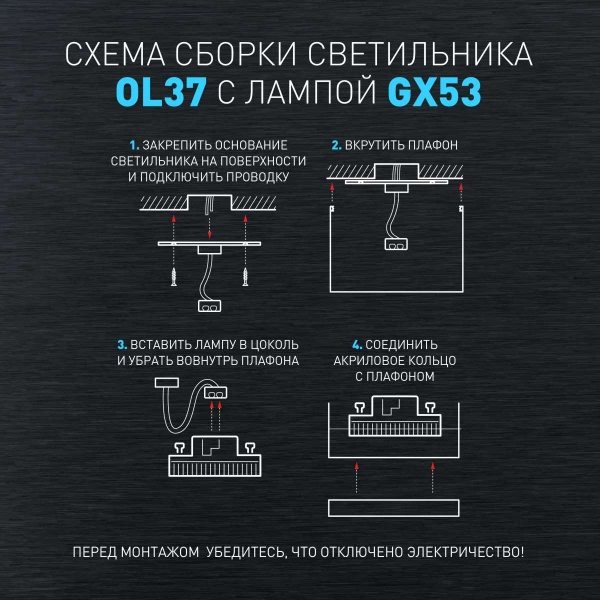 СХЕМА СБОРКИ СВЕТИЛЬНИКА
OL37 С ЛАМПОЙ GX53

1. ЗАКРЕПИТЬ ОСНОВАНИЕ СВЕТИЛЬНИКА НА ПОВЕРХНОСТИ И ПОДКЛЮЧИТЬ ПРОВОДКУ

2. ВКРУТИТЬ ПЛАФОН

3. ВСТАВИТЬ ЛАМПУ В ЦОКОЛЬ И УБРАТЬ ВОВНУТРЬ ПЛАФОНА

4. СОЕДИНИТЬ АКРИЛОВОЕ КОЛЬЦО С ПЛАФОНОМ

ПЕРЕД МОНТАЖОМ УБЕДИТЕСЬ, ЧТО ОТКЛЮЧЕНО ЭЛЕКТРИЧЕСТВО!